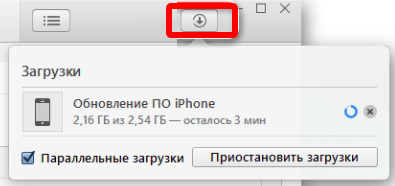 Загрузки

Обновление ПО iPhone
2,16 ГБ из 2,54 ГБ — осталось 3 мин

Параллельные загрузки

Приостановить загрузки